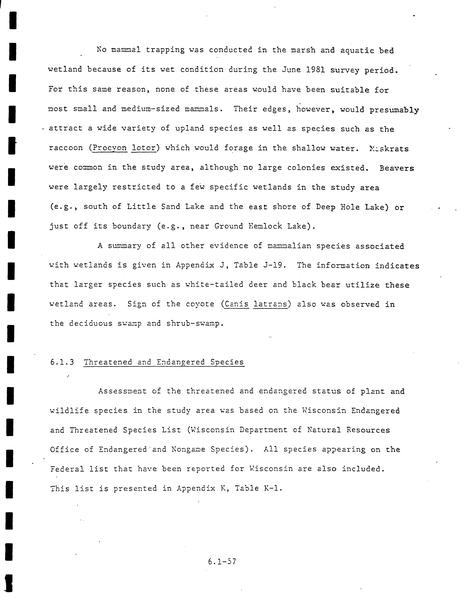 No mammal trapping was conducted in the marsh and aquatic bed wetland because of its wet condition during the June 1981 survey period. For this same reason, none of these areas would have been suitable for most small and medium-sized mammals. Their edges, however, would presumably attract a wide variety of upland species as well as species such as the raccoon (Procyon lotor) which would forage in the shallow water. Muskrats were common in the study area, although no large colonies existed. Beavers were largely restricted to a few specific wetlands in the study area (e.g., south of Little Sand Lake and the east shore of Deep Hole Lake) or just off its boundary (e.g., near Ground Hemlock Lake).

A summary of all other evidence of mammalian species associated with wetlands is given in Appendix J, Table J-19. The information indicates that larger species such as white-tailed deer and black bear utilize these wetland areas. Sign of the coyote (Canis latrans) also was observed in the deciduous swamp and shrub-swamp.

6.1.3 Threatened and Endangered Species

Assessment of the threatened and endangered status of plant and wildlife species in the study area was based on the Wisconsin Endangered and Threatened Species List (Wisconsin Department of Natural Resources Office of Endangered and Nongame Species). All species appearing on the Federal list that have been reported for Wisconsin are also included. This list is presented in Appendix K, Table K-1.

6.1-57